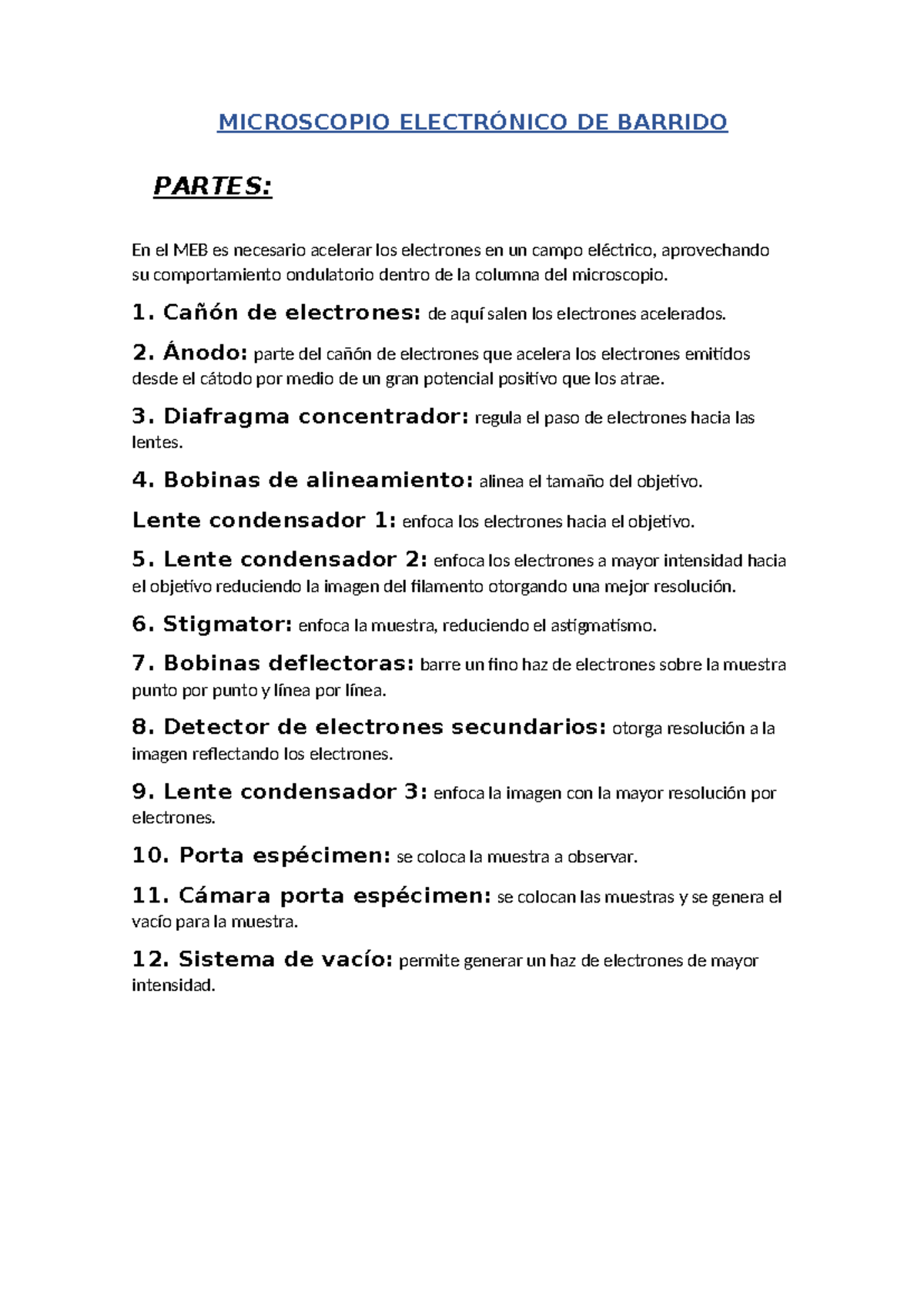 MICROSCOPIO ELECTRÓNICO DE BARRIDO

PARTES:

En el MEB es necesario acelerar los electrones en un campo eléctrico, aprovechando su comportamiento ondulatorio dentro de la columna del microscopio.

1. Cañón de electrones: de aquí salen los electrones acelerados.

2. Ánodo: parte del cañón de electrones que acelera los electrones emitidos desde el cátodo por medio de un gran potencial positivo que los atrae.

3. Diafragma concentrador: regula el paso de electrones hacia las lentes.

4. Bobinas de alineamiento: alinea el tamaño del objetivo.

Lente condensador 1: enfoca los electrones hacia el objetivo.

5. Lente condensador 2: enfoca los electrones a mayor intensidad hacia el objetivo reduciendo la imagen del filamento otorgando una mejor resolución.

6. Stigmator: enfoca la muestra, reduciendo el astigmatismo.

7. Bobinas deflectoras: barre un fino haz de electrones sobre la muestra punto por punto y línea por línea.

8. Detector de electrones secundarios: otorga resolución a la imagen reflectando los electrones.

9. Lente condensador 3: enfoca la imagen con la mayor resolución por electrones.

10. Porta espécimen: se coloca la muestra a observar.

11. Cámara porta espécimen: se colocan las muestras y se genera el vacío para la muestra.

12. Sistema de vacío: permite generar un haz de electrones de mayor intensidad.